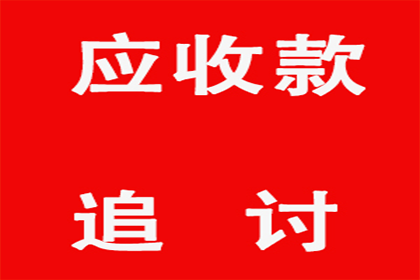 应收款

追 讨